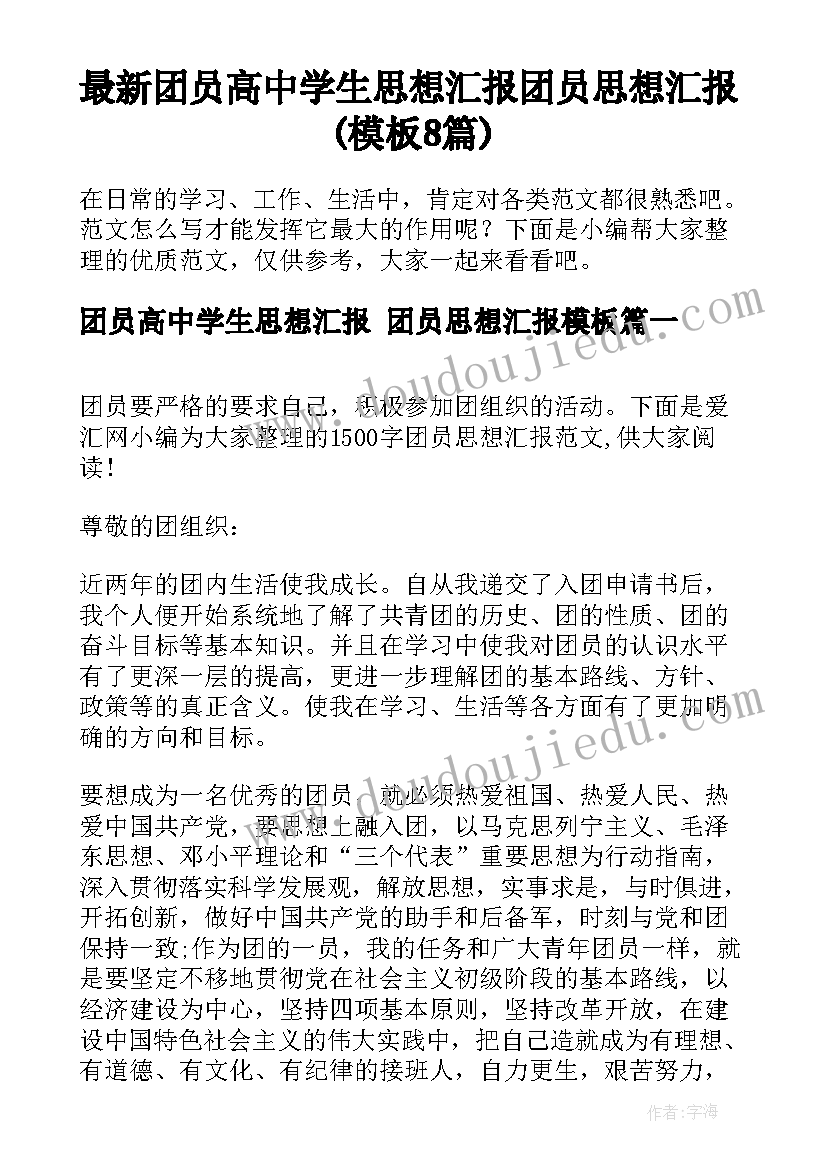 最新团员高中学生思想汇报团员思想汇报（模板8篇）

在日常的学习、工作、生活中，肯定对各类范文都很熟悉吧。范文怎么写才能发挥它最大的作用呢？下面是小编帮大家整理的优质范文，仅供参考，大家一起来看看吧。

团员高中学生思想汇报 团员思想汇报模板篇一

www.doudoujiedu.com

团员要严格的要求自己，积极参加团组织的活动。下面是爱汇网小编为大家整理的1500字团员思想汇报范文,供大家阅读！

尊敬的团组织：

近两年的团内生活使我成长。自从我递交了入团申请书后，我个人便开始系统地了解了共青团的历史、团的性质、团的奋斗目标等基本知识。并且在学习中使我对团员的认识水平有了更深一层的提高，更进一步理解团的基本路线、方针、政策等的真正含义。使我在学习、生活等各方面有了更加明确的方向和目标。

www.doudoujiedu.com

要想成为一名优秀的团员，就必须热爱祖国、热爱人民、热爱中国共产党，要思想上融入团，以马克思列宁主义、毛泽东思想、邓小平理论和“三个代表”重要思想为行动指南，深入贯彻落实科学发展观，解放思想，实事求是，与时俱进，开拓创新，做好中国共产党的助手和后备军，时刻与党和团保持一致;作为团的一员，我的任务和广大青年团员一样，就是要坚定不移地贯彻党在社会主义初级阶段的基本路线，以经济建设为中心，坚持四项基本原则，坚持改革开放，在建设中国特色社会主义的伟大实践中，把自己造就成为有理想、有道德、有文化、有纪律的接班人，自力更生，艰苦努力，

作者：宇海